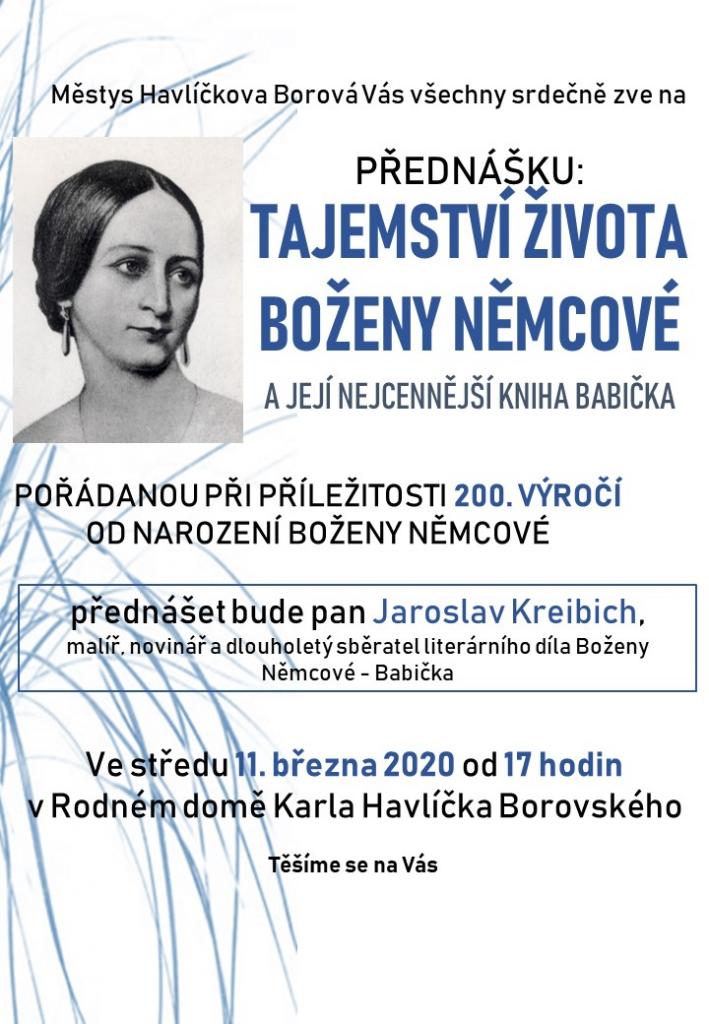 Městys Havlíčkova Borová Vás všechny srdečně zve na

PŘEDNÁŠKU:
TAJEMSTVÍ ŽIVOTA BOŽENY NĚMCOVÉ
A JEJÍ NEJCENNĚJŠÍ KNIHA BABIČKA

POŘÁDANOU PŘI PŘÍLEŽITOSTI 200. VÝROČÍ OD NAROZENÍ BOŽENY NĚMCOVÉ

přednášet bude pan Jaroslav Kreibich,
malíř, novinář a dlouholetý sběratel literárního díla Boženy Němcové - Babička

Ve středu 11. března 2020 od 17 hodin
v Rodném domě Karla Havlíčka Borovského

Těšíme se na Vás